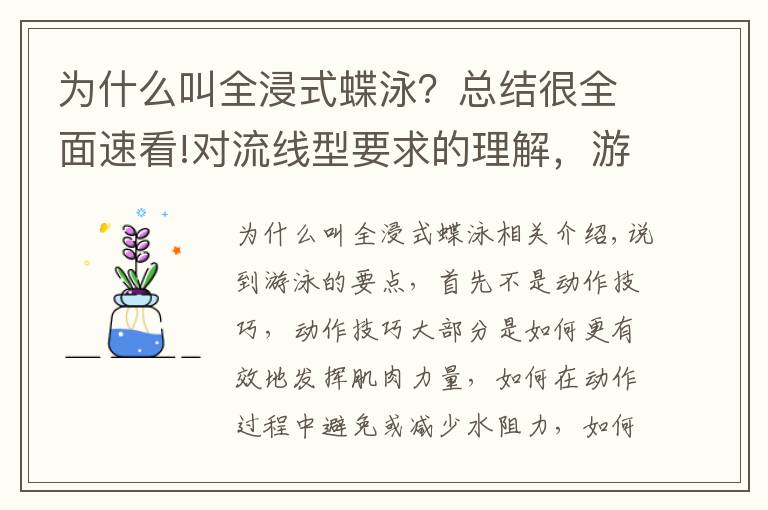 为什么叫全浸式蝶泳？总结很全面速看!对流线型要求的理解，游

为什么叫全浸式蝶泳相关介绍，说到游泳的要点，首先不是动作技巧，动作技巧大部分是如何更有效地发挥肌肉力量，如何在动作过程中避免或减少水阻力，如何